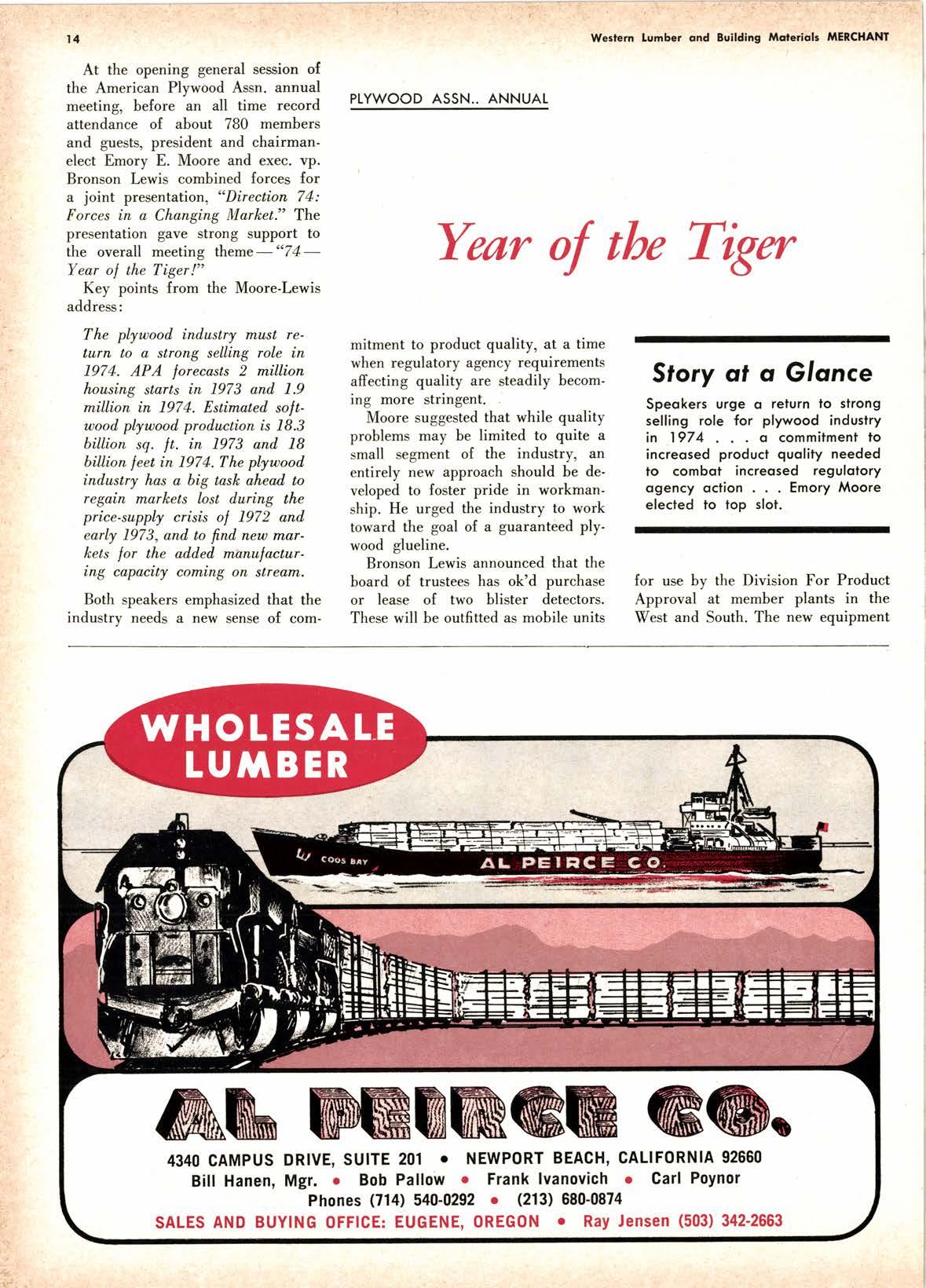 14

Western Lumber and Building Materials MERCHANT

PLYWOOD ASSN.. ANNUAL

Year of the Tiger

At the opening general session of the American Plywood Assn. annual meeting, before an all time record attendance of about 780 members and guests, president and chairman-elect Emory E. Moore and exec. vp. Bronson Lewis combined forces for a joint presentation, "Direction 74: Forces in a Changing Market." The presentation gave strong support to the overall meeting theme—"74—Year of the Tiger!"

Key points from the Moore-Lewis address:

The plywood industry must return to a strong selling role in 1974. APA forecasts 2 million housing starts in 1973 and 1.9 million in 1974. Estimated softwood plywood production is 18.3 billion sq. ft. in 1973 and 18 billion feet in 1974. The plywood industry has a big task ahead to regain markets lost during the price-supply crisis of 1972 and early 1973, and to find new markets for the added manufacturing capacity coming on stream.

Both speakers emphasized that the industry needs a new sense of commitment to product quality, at a time when regulatory agency requirements affecting quality are steadily becoming more stringent.

Moore suggested that while quality problems may be limited to quite a small segment of the industry, an entirely new approach should be developed to foster pride in workmanship. He urged the industry to work toward the goal of a guaranteed plywood glueline.

Bronson Lewis announced that the board of trustees has ok'd purchase or lease of two blister detectors. These will be outfitted as mobile units

Story at a Glance

Speakers urge a return to strong selling role for plywood industry in 1974 . . . a commitment to increased product quality needed to combat increased regulatory agency action . . . Emory Moore elected to top slot.

for use by the Division For Product Approval at member plants in the West and South. The new equipment

WHOLESALE LUMBER

COOS BAY

AL PEIRCE CO.

AL PEIRCE CO.

4340 CAMPUS DRIVE, SUITE 201 • NEWPORT BEACH, CALIFORNIA 92660
Bill Hanen, Mgr. • Bob Pallow • Frank Ivanovich • Carl Poynor
Phones (714) 540-0292 • (213) 680-0874
SALES AND BUYING OFFICE: EUGENE, OREGON • Ray Jensen (503) 342-2663